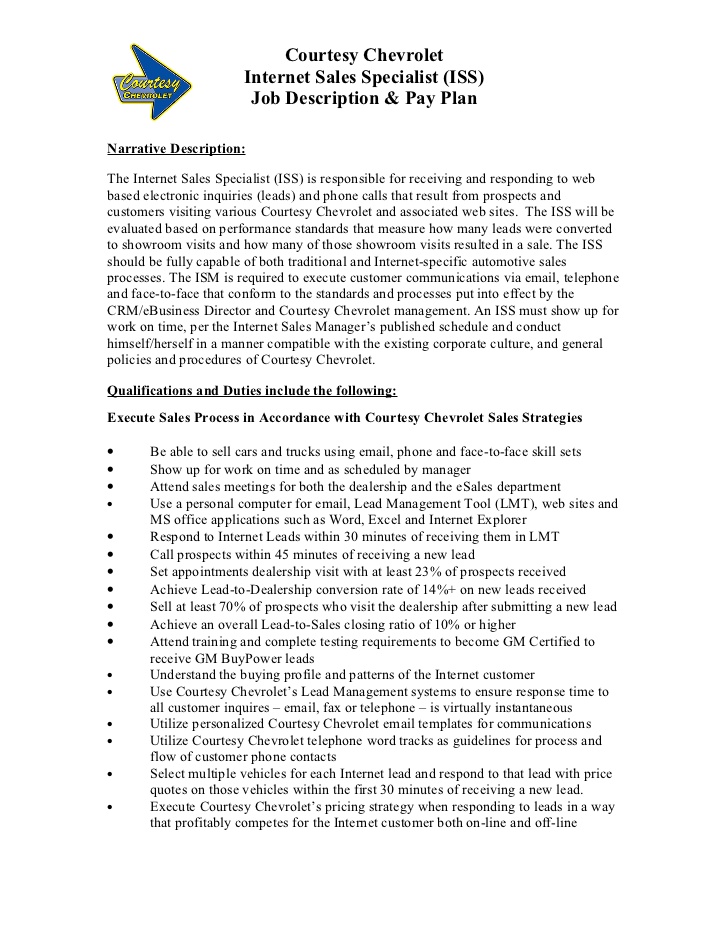 Courtesy CHEVROLET

Courtesy Chevrolet
Internet Sales Specialist (ISS)
Job Description & Pay Plan

Narrative Description:

The Internet Sales Specialist (ISS) is responsible for receiving and responding to web based electronic inquiries (leads) and phone calls that result from prospects and customers visiting various Courtesy Chevrolet and associated web sites. The ISS will be evaluated based on performance standards that measure how many leads were converted to showroom visits and how many of those showroom visits resulted in a sale. The ISS should be fully capable of both traditional and Internet-specific automotive sales processes. The ISM is required to execute customer communications via email, telephone and face-to-face that conform to the standards and processes put into effect by the CRM/eBusiness Director and Courtesy Chevrolet management. An ISS must show up for work on time, per the Internet Sales Manager's published schedule and conduct himself/herself in a manner compatible with the existing corporate culture, and general policies and procedures of Courtesy Chevrolet.

Qualifications and Duties include the following:

Execute Sales Process in Accordance with Courtesy Chevrolet Sales Strategies

• Be able to sell cars and trucks using email, phone and face-to-face skill sets
• Show up for work on time and as scheduled by manager
• Attend sales meetings for both the dealership and the eSales department
• Use a personal computer for email, Lead Management Tool (LMT), web sites and MS office applications such as Word, Excel and Internet Explorer
• Respond to Internet Leads within 30 minutes of receiving them in LMT
• Call prospects within 45 minutes of receiving a new lead
• Set appointments dealership visit with at least 23% of prospects received
• Achieve Lead-to-Dealership conversion rate of 14%+ on new leads received
• Sell at least 70% of prospects who visit the dealership after submitting a new lead
• Achieve an overall Lead-to-Sales closing ratio of 10% or higher
• Attend training and complete testing requirements to become GM Certified to receive GM BuyPower leads
• Understand the buying profile and patterns of the Internet customer
• Use Courtesy Chevrolet's Lead Management systems to ensure response time to all customer inquires – email, fax or telephone – is virtually instantaneous
• Utilize personalized Courtesy Chevrolet email templates for communications
• Utilize Courtesy Chevrolet telephone word tracks as guidelines for process and flow of customer phone contacts
• Select multiple vehicles for each Internet lead and respond to that lead with price quotes on those vehicles within the first 30 minutes of receiving a new lead.
• Execute Courtesy Chevrolet's pricing strategy when responding to leads in a way that profitably competes for the Internet customer both on-line and off-line